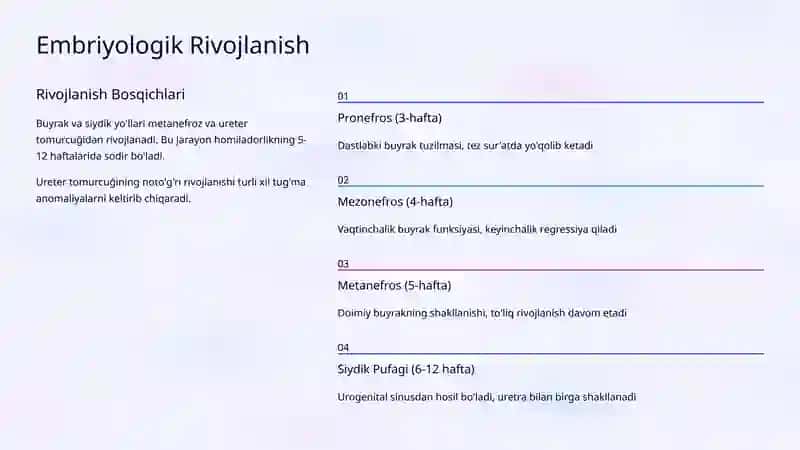 Embriyologik Rivojlanish

Rivojlanish Bosqichlari

Buyrak va siydik yo'llari metanefroz va ureter tomurcuğidan rivojlanadi. Bu jarayon homiladorlikning 5-12 haftalarida sodir bo'ladi.

Ureter tomurcuğining noto'g'ri rivojlanishi turli xil tug'ma anomaliyalarni keltirib chiqaradi.

01

Pronefros (3-hafta)

Dastlabki buyrak tuzilmasi, tez sur'atda yo'qolib ketadi

02

Mezonefros (4-hafta)

Vaqtinchalik buyrak funksiyasi, keyinchalik regressiya qiladi

03

Metanefros (5-hafta)

Doimiy buyrakning shakllanishi, to'liq rivojlanish davom etadi

04

Siydik Pufagi (6-12 hafta)

Urogenital sinusdan hosil bo'ladi, uretra bilan birga shakllanadi